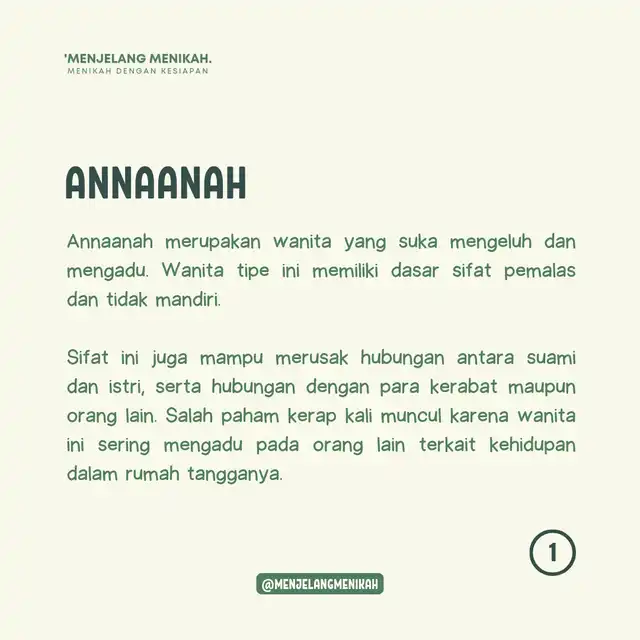 'MENJELANG MENIKAH.
MENIKAH DENGAN KESIAPAN

ANNAANAH

Annaanah merupakan wanita yang suka mengeluh dan mengadu. Wanita tipe ini memiliki dasar sifat pemalas dan tidak mandiri.

Sifat ini juga mampu merusak hubungan antara suami dan istri, serta hubungan dengan para kerabat maupun orang lain. Salah paham kerap kali muncul karena wanita ini sering mengadu pada orang lain terkait kehidupan dalam rumah tangganya.

1

@MENJELANGMENIKAH